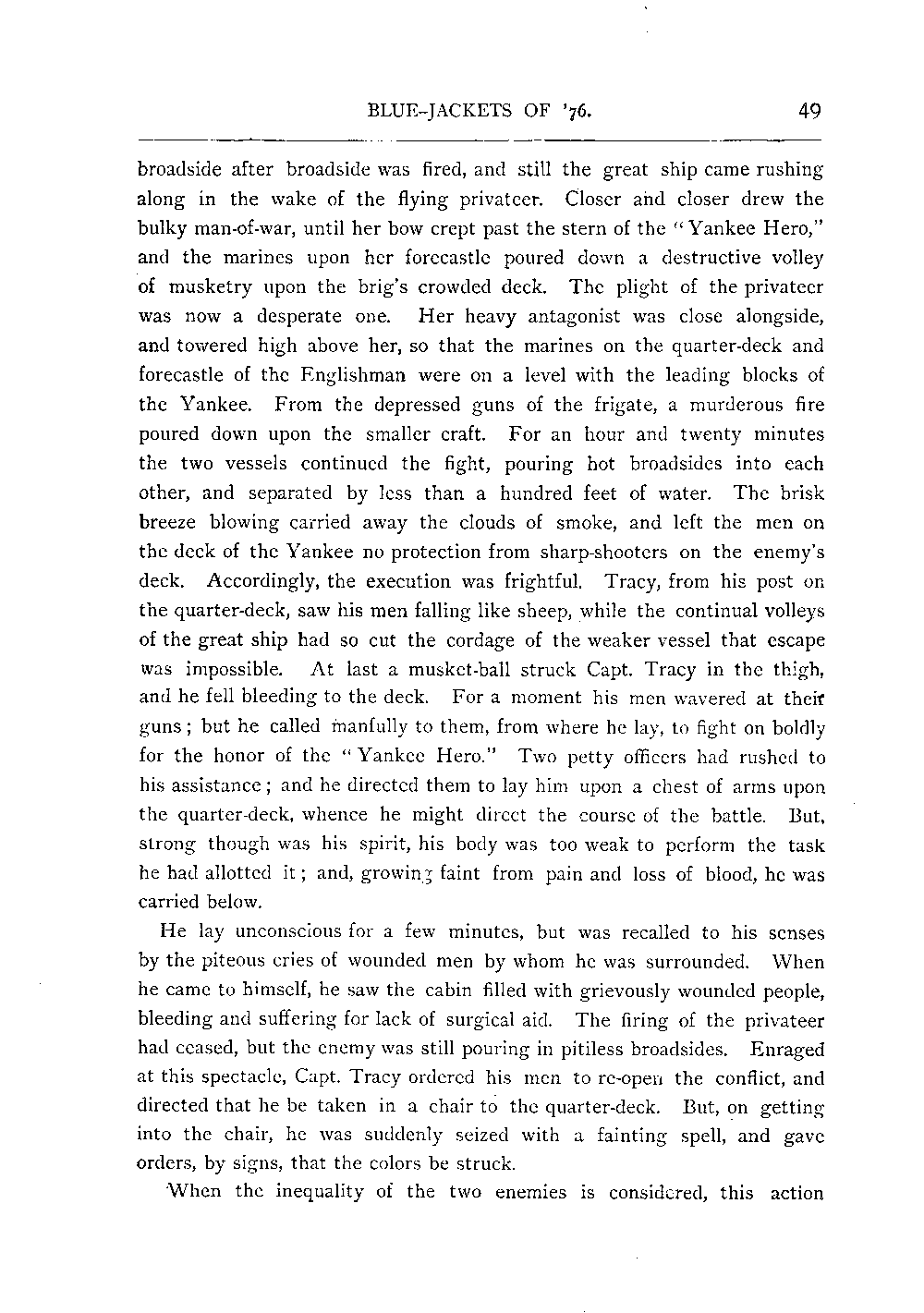 BLUE-JACKETS OF '76. 49

broadside after broadside was fired, and still the great ship came rushing along in the wake of the flying privateer. Closer and closer drew the bulky man-of-war, until her bow crept past the stern of the "Yankee Hero," and the marines upon her forecastle poured down a destructive volley of musketry upon the brig's crowded deck. The plight of the privateer was now a desperate one. Her heavy antagonist was close alongside, and towered high above her, so that the marines on the quarter-deck and forecastle of the Englishman were on a level with the leading blocks of the Yankee. From the depressed guns of the frigate, a murderous fire poured down upon the smaller craft. For an hour and twenty minutes the two vessels continued the fight, pouring hot broadsides into each other, and separated by less than a hundred feet of water. The brisk breeze blowing carried away the clouds of smoke, and left the men on the deck of the Yankee no protection from sharp-shooters on the enemy's deck. Accordingly, the execution was frightful. Tracy, from his post on the quarter-deck, saw his men falling like sheep, while the continual volleys of the great ship had so cut the cordage of the weaker vessel that escape was impossible. At last a musket-ball struck Capt. Tracy in the thigh, and he fell bleeding to the deck. For a moment his men wavered at their guns; but he called manfully to them, from where he lay, to fight on boldly for the honor of the "Yankee Hero." Two petty officers had rushed to his assistance; and he directed them to lay him upon a chest of arms upon the quarter-deck, whence he might direct the course of the battle. But, strong though was his spirit, his body was too weak to perform the task he had allotted it; and, growing faint from pain and loss of blood, he was carried below.

He lay unconscious for a few minutes, but was recalled to his senses by the piteous cries of wounded men by whom he was surrounded. When he came to himself, he saw the cabin filled with grievously wounded people, bleeding and suffering for lack of surgical aid. The firing of the privateer had ceased, but the enemy was still pouring in pitiless broadsides. Enraged at this spectacle, Capt. Tracy ordered his men to re-open the conflict, and directed that he be taken in a chair to the quarter-deck. But, on getting into the chair, he was suddenly seized with a fainting spell, and gave orders, by signs, that the colors be struck.

When the inequality of the two enemies is considered, this action